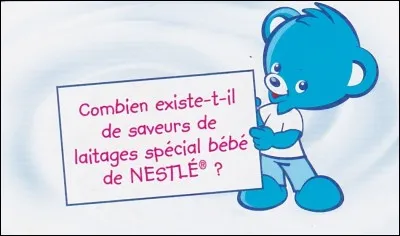 Combien existe-t-il de saveurs de laitages spécial bébé de NESTLÉ® ?